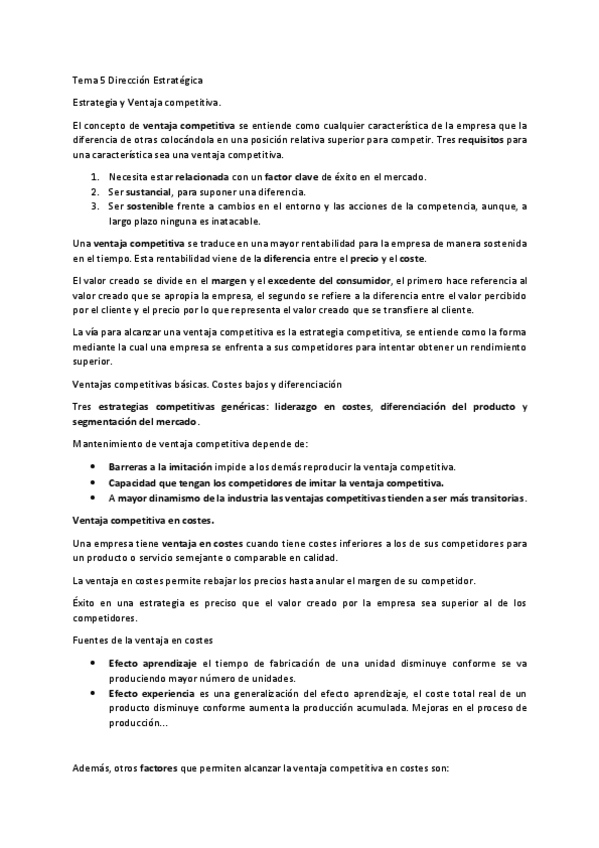 Tema 5 Dirección Estratégica

Estrategia y Ventaja competitiva.

El concepto de ventaja competitiva se entiende como cualquier característica de la empresa que la diferencia de otras colocándola en una posición relativa superior para competir. Tres requisitos para una característica sea una ventaja competitiva.

1. Necesita estar relacionada con un factor clave de éxito en el mercado.
2. Ser sustancial, para suponer una diferencia.
3. Ser sostenible frente a cambios en el entorno y las acciones de la competencia, aunque, a largo plazo ninguna es inatacable.

Una ventaja competitiva se traduce en una mayor rentabilidad para la empresa de manera sostenida en el tiempo. Esta rentabilidad viene de la diferencia entre el precio y el coste.

El valor creado se divide en el margen y el excedente del consumidor, el primero hace referencia al valor creado que se apropia la empresa, el segundo se refiere a la diferencia entre el valor percibido por el cliente y el precio por lo que representa el valor creado que se transfiere al cliente.

La vía para alcanzar una ventaja competitiva es la estrategia competitiva, se entiende como la forma mediante la cual una empresa se enfrenta a sus competidores para intentar obtener un rendimiento superior.

Ventajas competitivas básicas. Costes bajos y diferenciación

Tres estrategias competitivas genéricas: liderazgo en costes, diferenciación del producto y segmentación del mercado.

Mantenimiento de ventaja competitiva depende de:

• Barreras a la imitación impide a los demás reproducir la ventaja competitiva.
• Capacidad que tengan los competidores de imitar la ventaja competitiva.
• A mayor dinamismo de la industria las ventajas competitivas tienden a ser más transitorias.

Ventaja competitiva en costes.

Una empresa tiene ventaja en costes cuando tiene costes inferiores a los de sus competidores para un producto o servicio semejante o comparable en calidad.

La ventaja en costes permite rebajar los precios hasta anular el margen de su competidor.

Éxito en una estrategia es preciso que el valor creado por la empresa sea superior al de los competidores.

Fuentes de la ventaja en costes

• Efecto aprendizaje el tiempo de fabricación de una unidad disminuye conforme se va produciendo mayor número de unidades.
• Efecto experiencia es una generalización del efecto aprendizaje, el coste total real de un producto disminuye conforme aumenta la producción acumulada. Mejoras en el proceso de producción...

Además, otros factores que permiten alcanzar la ventaja competitiva en costes son: